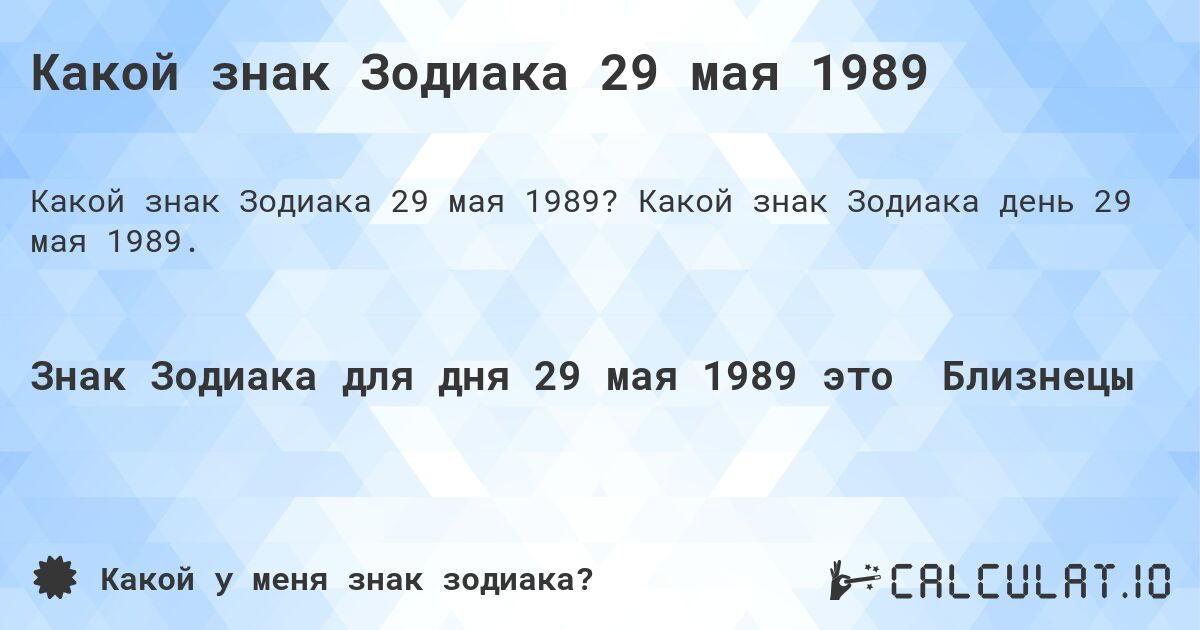 Какой знак Зодиака 29 мая 1989

Какой знак Зодиака 29 мая 1989? Какой знак Зодиака день 29 мая 1989.

Знак Зодиака для дня 29 мая 1989 это Близнецы

Какой у меня знак зодиака?

CALCULAT.IO